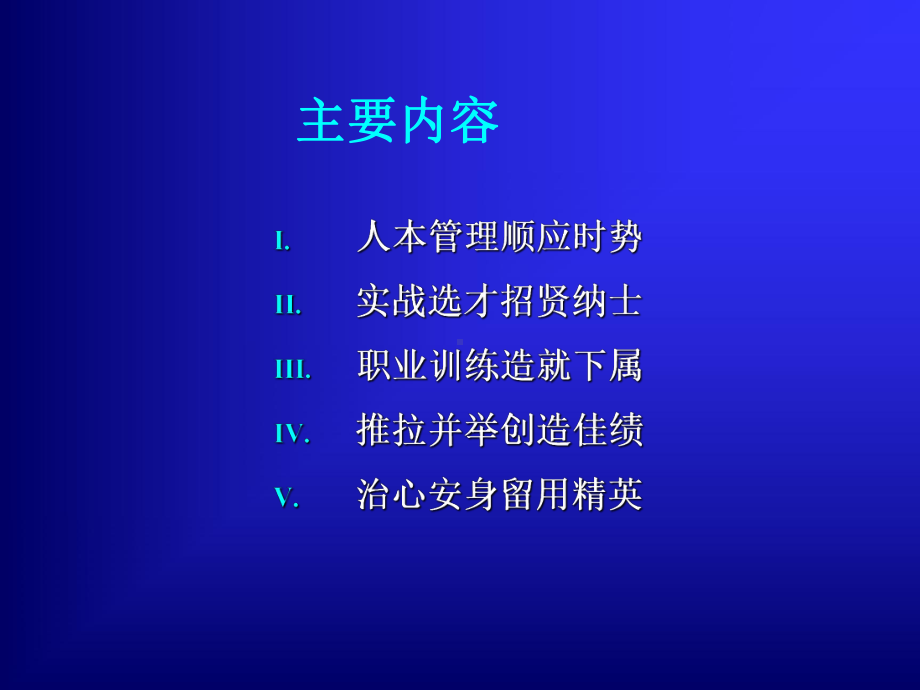 主要内容

I. 人本管理顺应时势

II. 实战选才招贤纳士

III. 职业训练造就下属

IV. 推拉并举创造佳绩

V. 治心安身留用精英